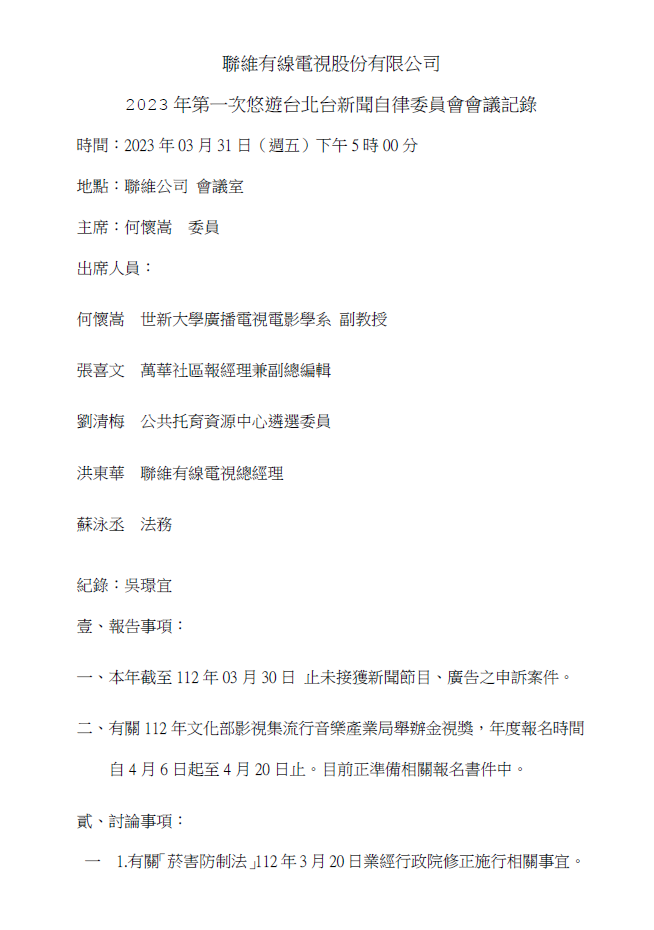 聯維有線電視股份有限公司

2023 年第一次悠遊台北台新聞自律委員會會議記錄

時間：2023 年 03 月 31 日（週五）下午 5 時 00 分

地點：聯維公司 會議室

主席：何懷嵩　委員

出席人員：

何懷嵩　世新大學廣播電視電影學系 副教授

張喜文　萬華社區報經理兼副總編輯

劉清梅　公共托育資源中心遴選委員

洪東華　聯維有線電視總經理

蘇泳丞　法務

紀錄：吳璟宜

壹、報告事項：

一、本年截至 112 年 03 月 30 日 止未接獲新聞節目、廣告之申訴案件。

二、有關 112 年文化部影視集流行音樂產業局舉辦金視獎，年度報名時間自 4 月 6 日起至 4 月 20 日止。目前正準備相關報名書件中。

貳、討論事項：

一　1.有關「菸害防制法」112 年 3 月 20 日業經行政院修正施行相關事宜。